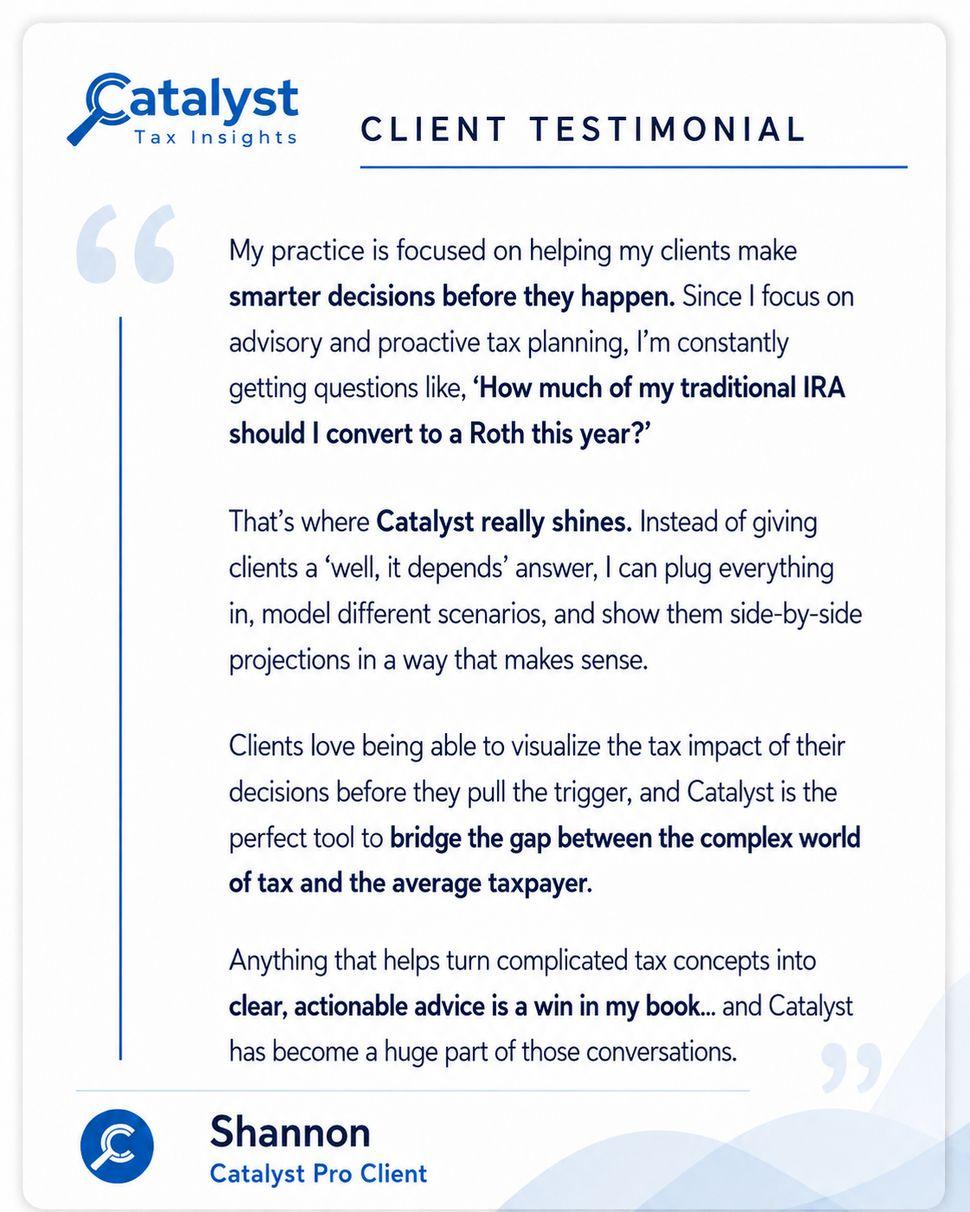 Catalyst
Tax Insights

CLIENT TESTIMONIAL

My practice is focused on helping my clients make smarter decisions before they happen. Since I focus on advisory and proactive tax planning, I'm constantly getting questions like, 'How much of my traditional IRA should I convert to a Roth this year?'

That's where Catalyst really shines. Instead of giving clients a 'well, it depends' answer, I can plug everything in, model different scenarios, and show them side-by-side projections in a way that makes sense.

Clients love being able to visualize the tax impact of their decisions before they pull the trigger, and Catalyst is the perfect tool to bridge the gap between the complex world of tax and the average taxpayer.

Anything that helps turn complicated tax concepts into clear, actionable advice is a win in my book... and Catalyst has become a huge part of those conversations.

Shannon
Catalyst Pro Client